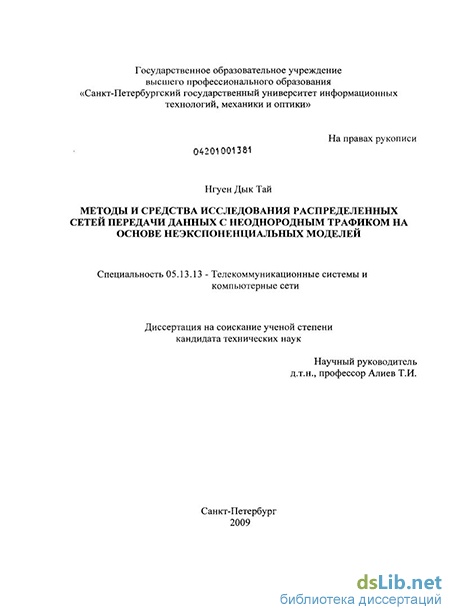 Государственное образовательное учреждение высшего профессионального образования «Санкт-Петербургский государственный университет информационных технологий, механики и оптики»

На правах рукописи

04201001381

Нгуен Дык Тай

МЕТОДЫ И СРЕДСТВА ИССЛЕДОВАНИЯ РАСПРЕДЕЛЕННЫХ СЕТЕЙ ПЕРЕДАЧИ ДАННЫХ С НЕОДНОРОДНЫМ ТРАФИКОМ НА ОСНОВЕ НЕЭКСПОНЕНЦИАЛЬНЫХ МОДЕЛЕЙ

Специальность 05.13.13 - Телекоммуникационные системы и компьютерные сети

Диссертация на соискание ученой степени кандидата технических наук

Научный руководитель д.т.н., профессор Алиев Т.И.

Санкт-Петербург
2009

dsLib.net
библиотека диссертаций